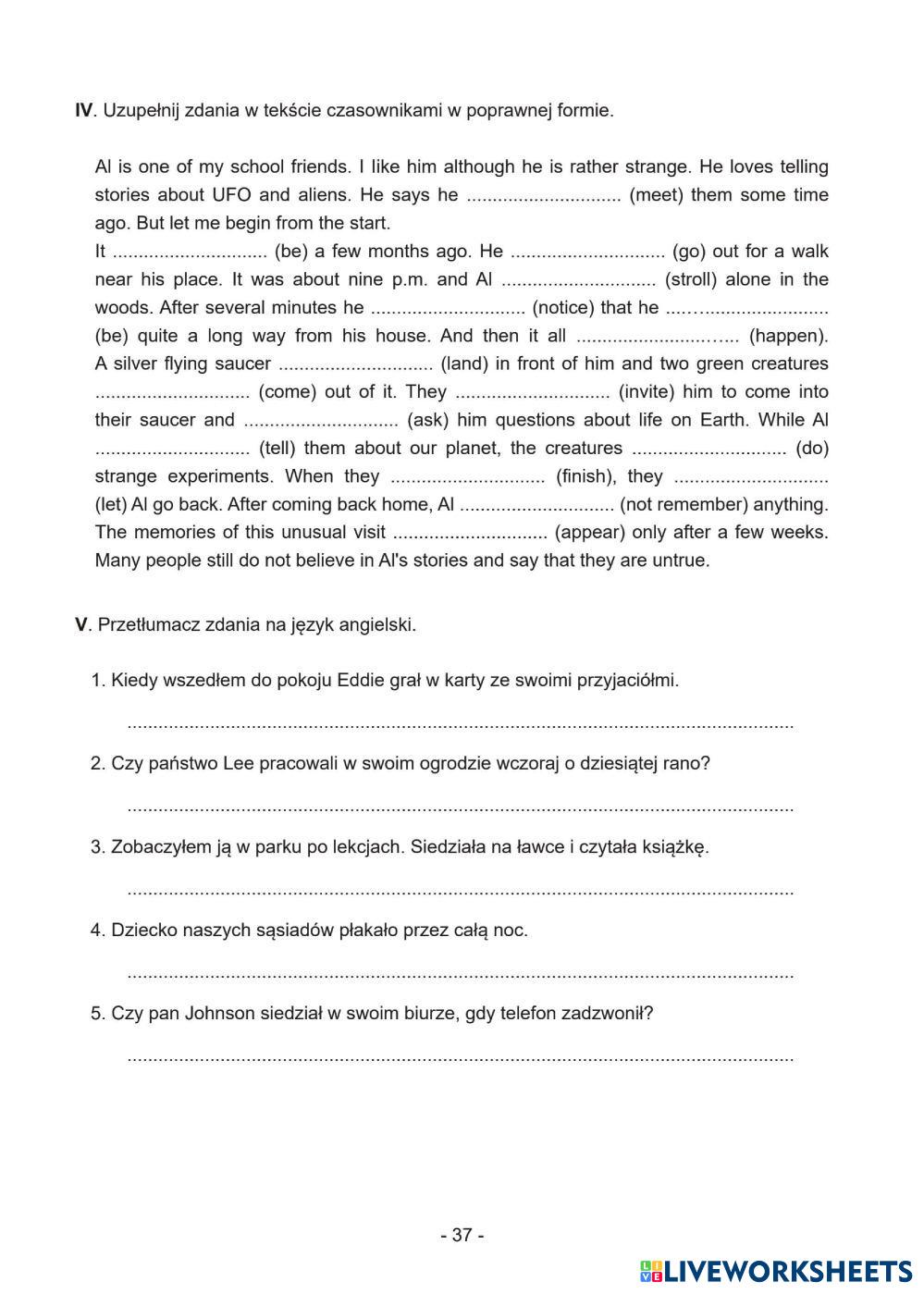 **IV**. Uzupełnij zdania w tekście czasownikami w poprawnej formie.

Al is one of my school friends. I like him although he is rather strange. He loves telling stories about UFO and aliens. He says he .............................. (meet) them some time ago. But let me begin from the start.
It .............................. (be) a few months ago. He .............................. (go) out for a walk near his place. It was about nine p.m. and Al .............................. (stroll) alone in the woods. After several minutes he .............................. (notice) that he .............................. (be) quite a long way from his house. And then it all .............................. (happen). A silver flying saucer .............................. (land) in front of him and two green creatures .............................. (come) out of it. They .............................. (invite) him to come into their saucer and .............................. (ask) him questions about life on Earth. While Al .............................. (tell) them about our planet, the creatures .............................. (do) strange experiments. When they .............................. (finish), they .............................. (let) Al go back. After coming back home, Al .............................. (not remember) anything. The memories of this unusual visit .............................. (appear) only after a few weeks. Many people still do not believe in Al's stories and say that they are untrue.

**V**. Przetłumacz zdania na język angielski.

1. Kiedy wszedłem do pokoju Eddie grał w karty ze swoimi przyjaciółmi.

..............................................................................................................................

2. Czy państwo Lee pracowali w swoim ogrodzie wczoraj o dziesiątej rano?

..............................................................................................................................

3. Zobaczyłem ją w parku po lekcjach. Siedziała na ławce i czytała książkę.

..............................................................................................................................

4. Dziecko naszych sąsiadów płakało przez całą noc.

..............................................................................................................................

5. Czy pan Johnson siedział w swoim biurze, gdy telefon zadzwonił?

..............................................................................................................................

- 37 -

LIVEWORKSHEETS